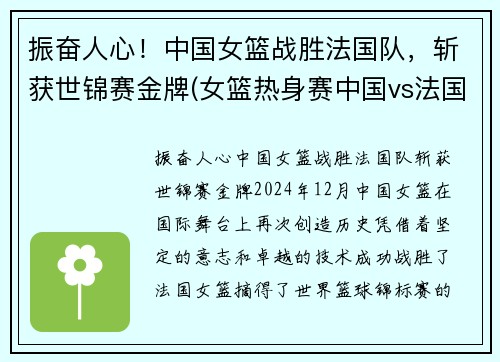 振奋人心！中国女篮战胜法国队，斩获世锦赛金牌(女篮热身赛中国vs法国

振奋人心中国女篮战胜法国队斩获世锦赛金牌2024年12月中国女篮在国际舞台上再次创造历史凭借着坚定的意志和卓越的技术成功战胜了法国女篮摘得了世界篮球锦标赛的